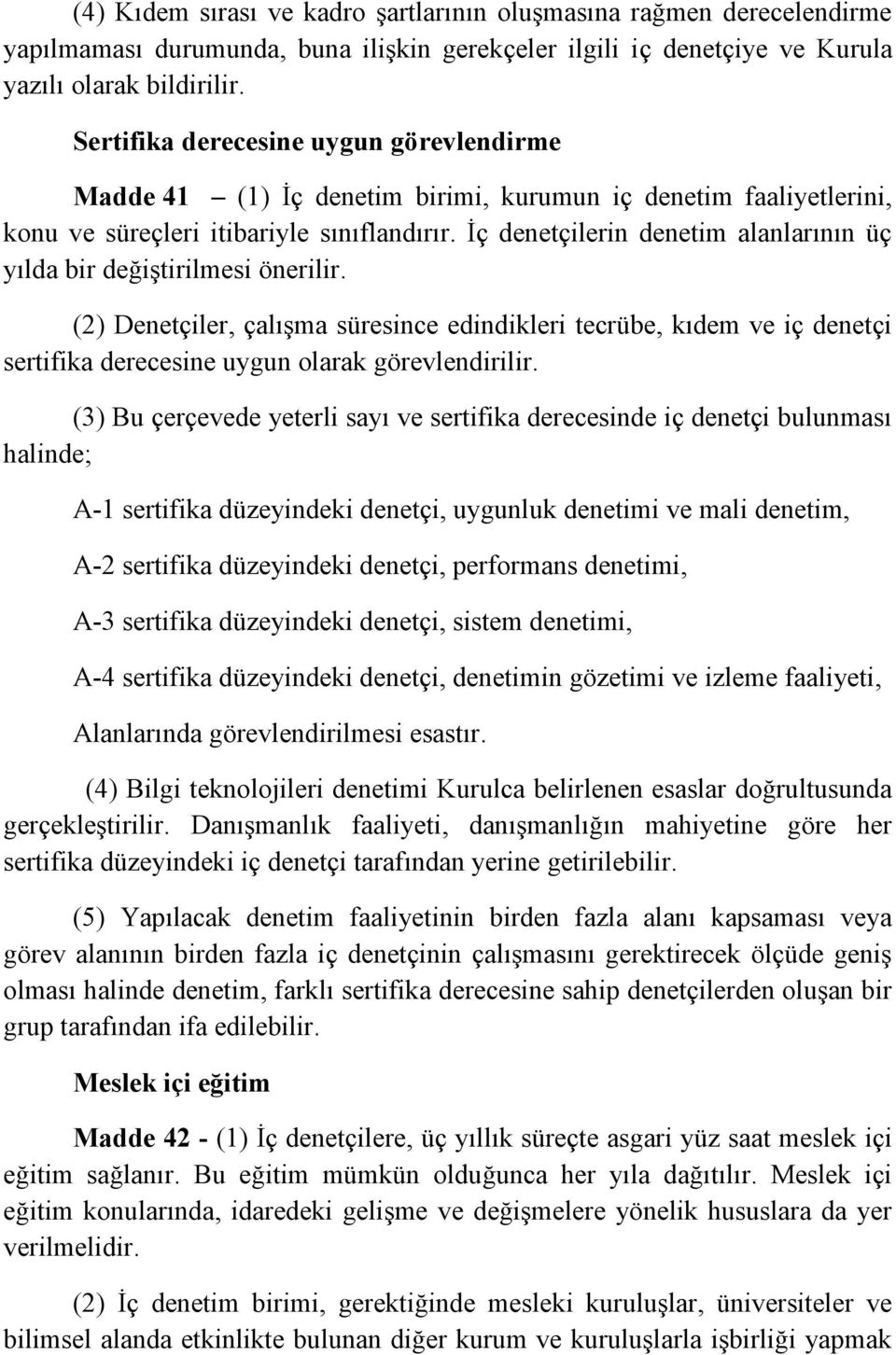 (4) Kıdem sırası ve kadro şartlarının oluşmasına rağmen derecelendirme yapılmaması durumunda, buna ilişkin gerekçeler ilgili iç denetçiye ve Kurula yazılı olarak bildirilir.

Sertifika derecesine uygun görevlendirme

Madde 41 – (1) İç denetim birimi, kurumun iç denetim faaliyetlerini, konu ve süreçleri itibariyle sınıflandırır. İç denetçilerin denetim alanlarının üç yılda bir değiştirilmesi önerilir.

(2) Denetçiler, çalışma süresince edindikleri tecrübe, kıdem ve iç denetçi sertifika derecesine uygun olarak görevlendirilir.

(3) Bu çerçevede yeterli sayı ve sertifika derecesinde iç denetçi bulunması halinde;

A-1 sertifika düzeyindeki denetçi, uygunluk denetimi ve mali denetim,

A-2 sertifika düzeyindeki denetçi, performans denetimi,

A-3 sertifika düzeyindeki denetçi, sistem denetimi,

A-4 sertifika düzeyindeki denetçi, denetimin gözetimi ve izleme faaliyeti,

Alanlarında görevlendirilmesi esastır.

(4) Bilgi teknolojileri denetimi Kurulca belirlenen esaslar doğrultusunda gerçekleştirilir. Danışmanlık faaliyeti, danışmanlığın mahiyetine göre her sertifika düzeyindeki iç denetçi tarafından yerine getirilebilir.

(5) Yapılacak denetim faaliyetinin birden fazla alanı kapsaması veya görev alanının birden fazla iç denetçinin çalışmasını gerektirecek ölçüde geniş olması halinde denetim, farklı sertifika derecesine sahip denetçilerden oluşan bir grup tarafından ifa edilebilir.

Meslek içi eğitim

Madde 42 - (1) İç denetçilere, üç yıllık süreçte asgari yüz saat meslek içi eğitim sağlanır. Bu eğitim mümkün olduğunca her yıla dağıtılır. Meslek içi eğitim konularında, idaredeki gelişme ve değişmelere yönelik hususlara da yer verilmelidir.

(2) İç denetim birimi, gerektiğinde mesleki kuruluşlar, üniversiteler ve bilimsel alanda etkinlikte bulunan diğer kurum ve kuruluşlarla işbirliği yapmak